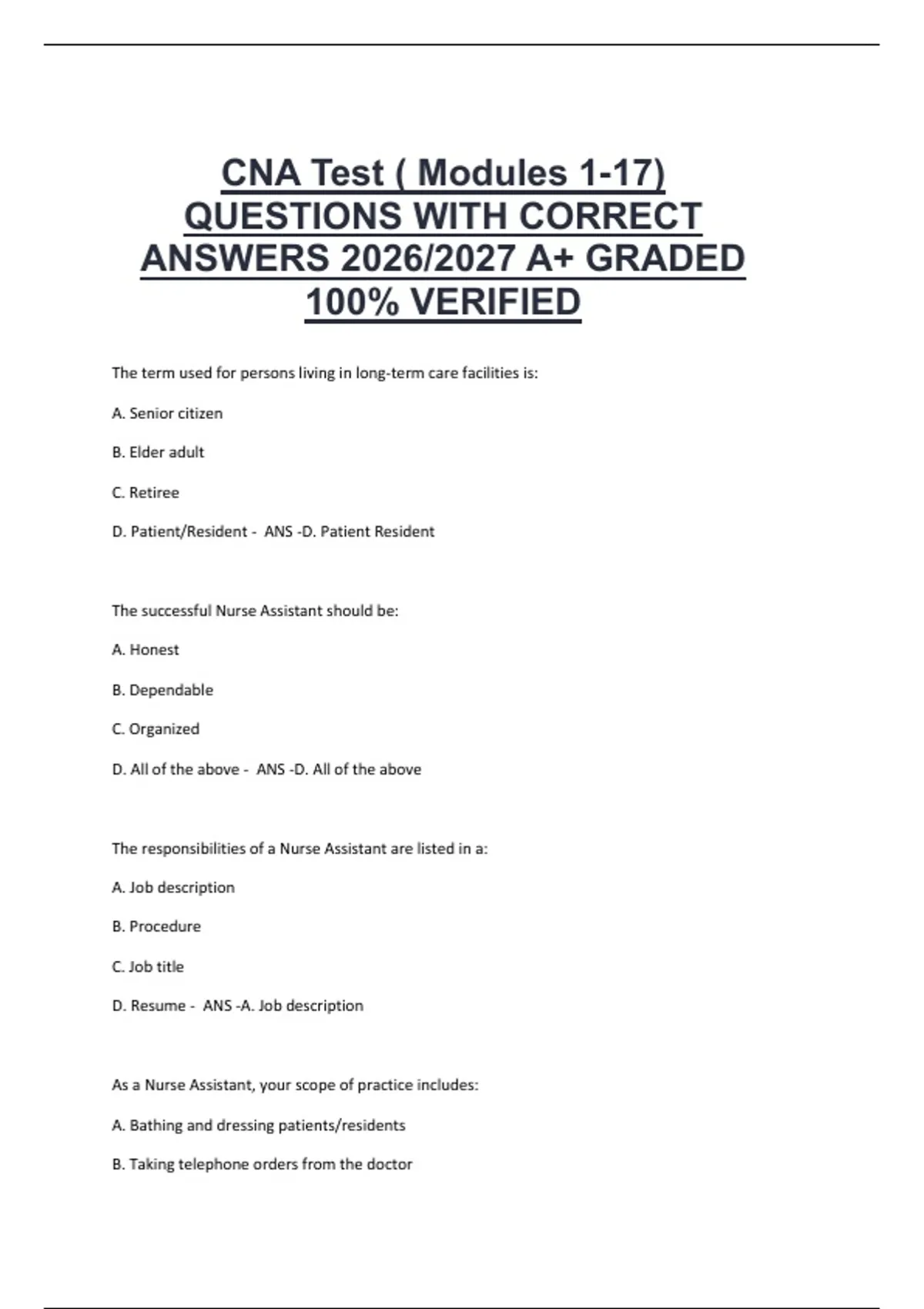 CNA Test ( Modules 1-17) QUESTIONS WITH CORRECT ANSWERS 2026/2027 A+ GRADED 100% VERIFIED

The term used for persons living in long-term care facilities is:

A. Senior citizen

B. Elder adult

C. Retiree

D. Patient/Resident - ANS -D. Patient Resident

The successful Nurse Assistant should be:

A. Honest

B. Dependable

C. Organized

D. All of the above - ANS -D. All of the above

The responsibilities of a Nurse Assistant are listed in a:

A. Job description

B. Procedure

C. Job title

D. Resume - ANS -A. Job description

As a Nurse Assistant, your scope of practice includes:

A. Bathing and dressing patients/residents

B. Taking telephone orders from the doctor